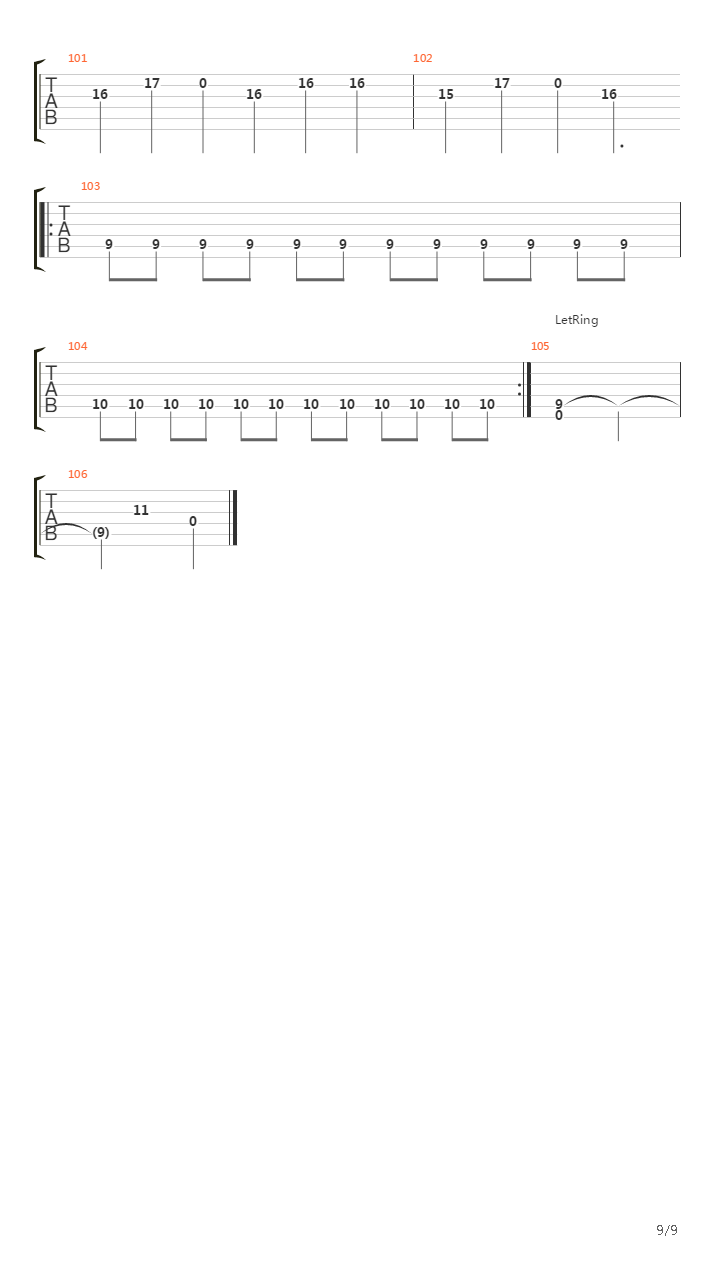 101
T
A
B
16 17 0 16 16 16

102
15 17 0 16

103
T
A
B
9 9 9 9 9 9 9 9 9 9 9 9

LetRing

104
T
A
B
10 10 10 10 10 10 10 10 10 10 10 10

105
9
0

106
T
A
B
(9) 11 0

9/9